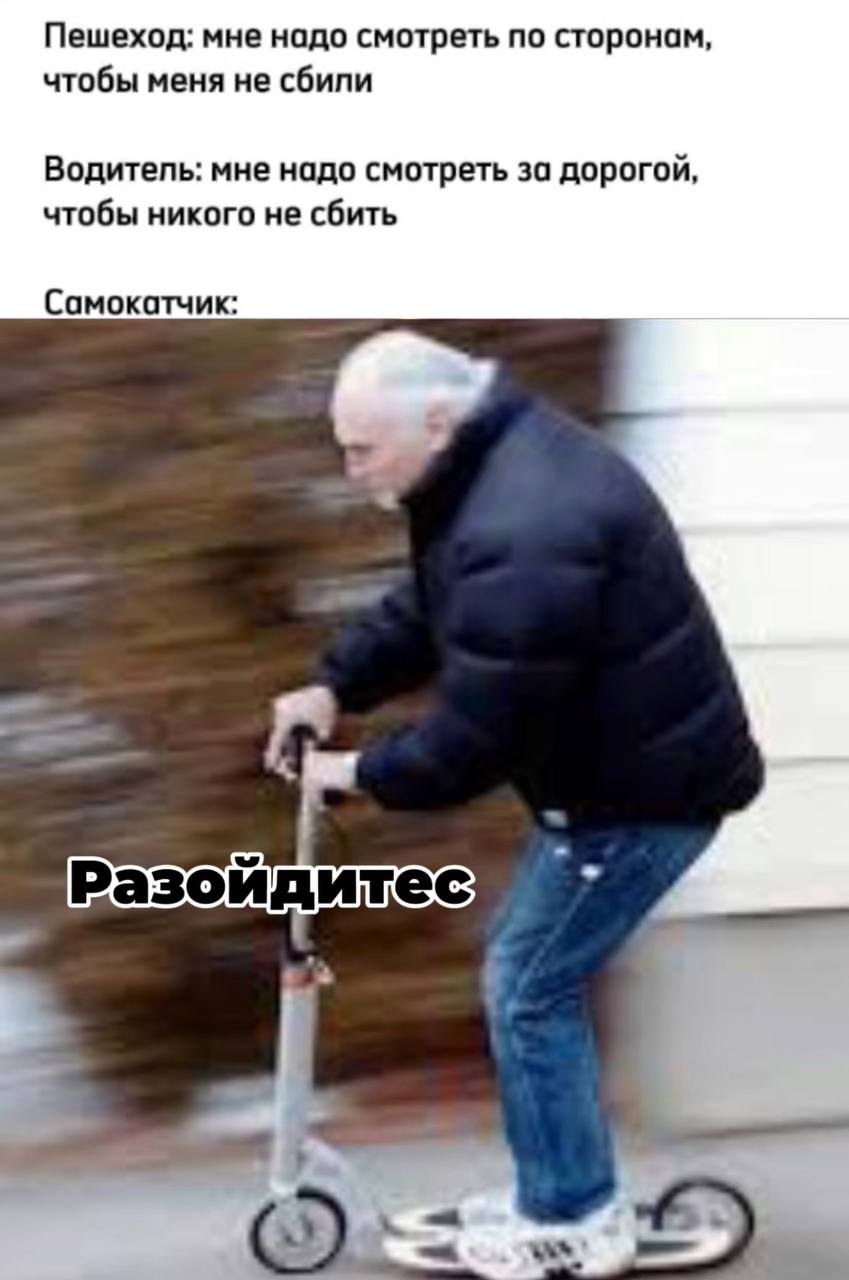 Пешеход: мне надо смотреть по сторонам, чтобы меня не сбили

Водитель: мне надо смотреть за дорогой, чтобы никого не сбить

Самокатчик:

Разойдитес